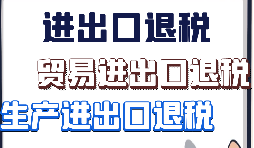 进出口退税

贸易进出口退税

生产进出口退税